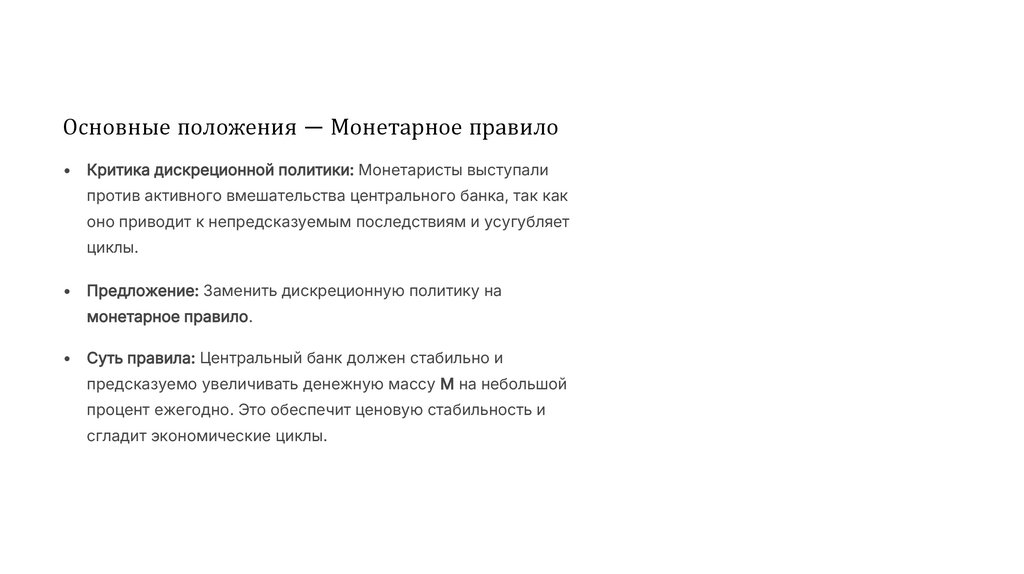 Основные положения — Монетарное правило

• Критика дискреционной политики: Монетаристы выступали против активного вмешательства центрального банка, так как оно приводит к непредсказуемым последствиям и усугубляет циклы.

• Предложение: Заменить дискреционную политику на монетарное правило.

• Суть правила: Центральный банк должен стабильно и предсказуемо увеличивать денежную массу M на небольшой процент ежегодно. Это обеспечит ценовую стабильность и сгладит экономические циклы.